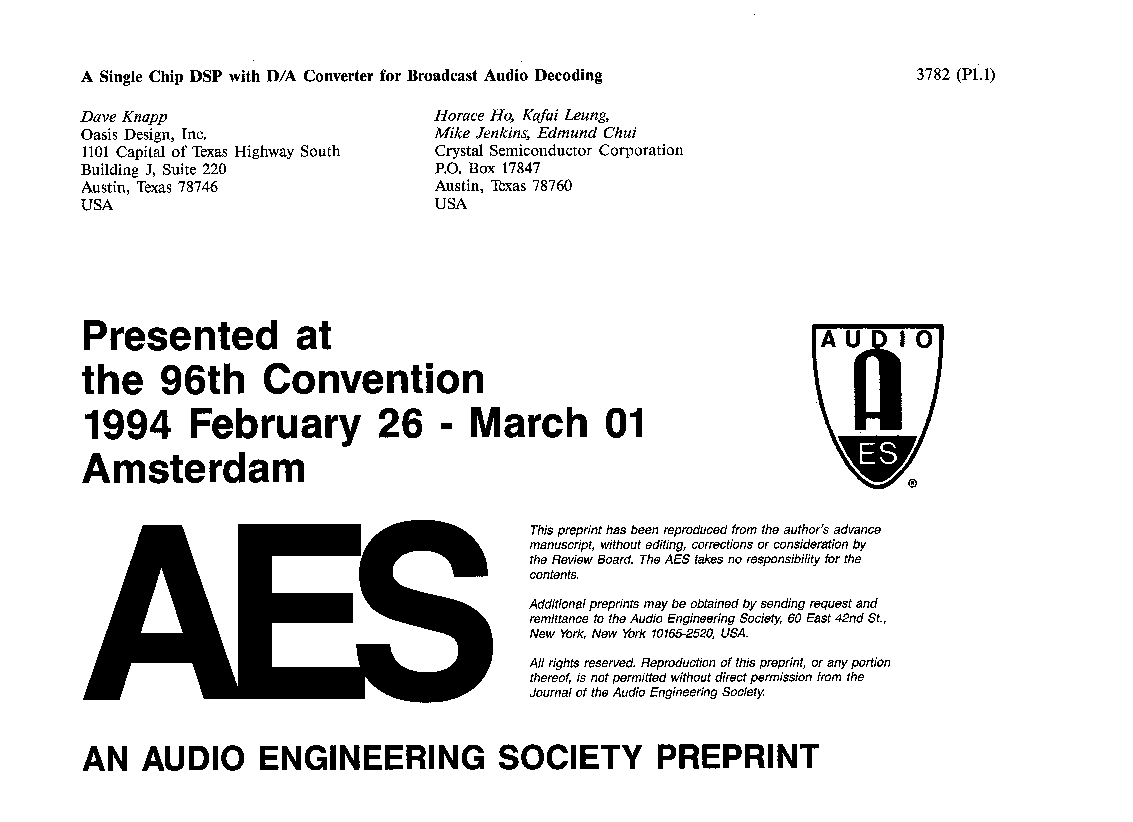 A Single Chip DSP with D/A Converter for Broadcast Audio Decoding

3782 (P1.1)

Dave Knapp
Oasis Design, Inc.
1101 Capital of Texas Highway South
Building J, Suite 220
Austin, Texas 78746
USA

Horace Ho, Kafai Leung,
Mike Jenkins, Edmund Chui
Crystal Semiconductor Corporation
P.O. Box 17847
Austin, Texas 78760
USA

Presented at
the 96th Convention
1994 February 26 - March 01
Amsterdam

AUDIO
A
ES
®

AES

This preprint has been reproduced from the author's advance manuscript, without editing, corrections or consideration by the Review Board. The AES takes no responsibility for the contents.

Additional preprints may be obtained by sending request and remittance to the Audio Engineering Society, 60 East 42nd St., New York, New York 10165-2520, USA.

All rights reserved. Reproduction of this preprint, or any portion thereof, is not permitted without direct permission from the Journal of the Audio Engineering Society.

AN AUDIO ENGINEERING SOCIETY PREPRINT